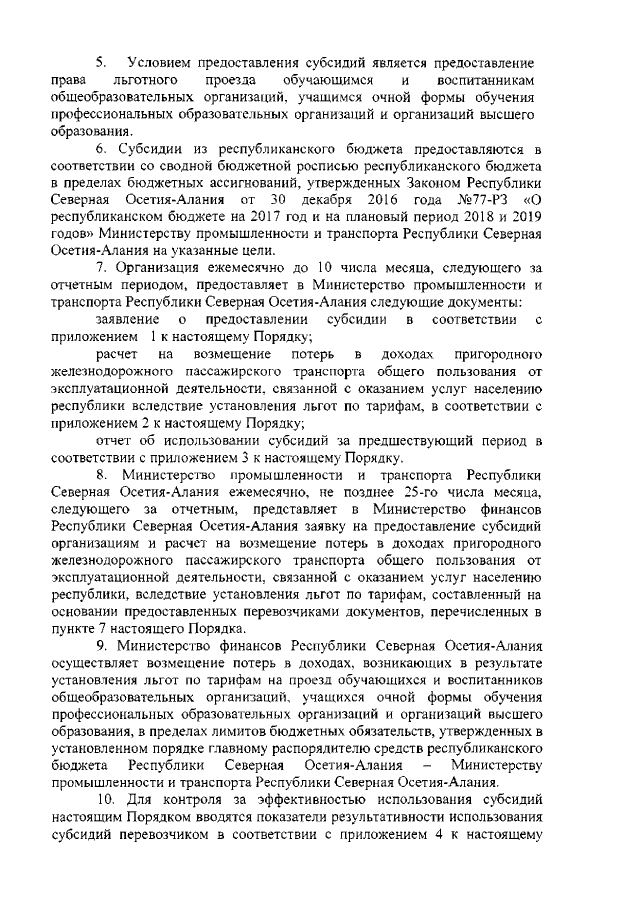 5. Условием предоставления субсидий является предоставление права льготного проезда обучающимся и воспитанникам общеобразовательных организаций, учащимся очной формы обучения профессиональных образовательных организаций и организаций высшего образования.

6. Субсидии из республиканского бюджета предоставляются в соответствии со сводной бюджетной росписью республиканского бюджета в пределах бюджетных ассигнований, утвержденных Законом Республики Северная Осетия-Алания от 30 декабря 2016 года №77-РЗ «О республиканском бюджете на 2017 год и на плановый период 2018 и 2019 годов» Министерству промышленности и транспорта Республики Северная Осетия-Алания на указанные цели.

7. Организация ежемесячно до 10 числа месяца, следующего за отчетным периодом, предоставляет в Министерство промышленности и транспорта Республики Северная Осетия-Алания следующие документы:

заявление о предоставлении субсидии в соответствии с приложением 1 к настоящему Порядку;

расчет на возмещение потерь в доходах пригородного железнодорожного пассажирского транспорта общего пользования от эксплуатационной деятельности, связанной с оказанием услуг населению республики вследствие установления льгот по тарифам, в соответствии с приложением 2 к настоящему Порядку;

отчет об использовании субсидий за предшествующий период в соответствии с приложением 3 к настоящему Порядку.

8. Министерство промышленности и транспорта Республики Северная Осетия-Алания ежемесячно, не позднее 25-го числа месяца, следующего за отчетным, представляет в Министерство финансов Республики Северная Осетия-Алания заявку на предоставление субсидий организациям и расчет на возмещение потерь в доходах пригородного железнодорожного пассажирского транспорта общего пользования от эксплуатационной деятельности, связанной с оказанием услуг населению республики, вследствие установления льгот по тарифам, составленный на основании предоставленных перевозчиками документов, перечисленных в пункте 7 настоящего Порядка.

9. Министерство финансов Республики Северная Осетия-Алания осуществляет возмещение потерь в доходах, возникающих в результате установления льгот по тарифам на проезд обучающихся и воспитанников общеобразовательных организаций, учащихся очной формы обучения профессиональных образовательных организаций и организаций высшего образования, в пределах лимитов бюджетных обязательств, утвержденных в установленном порядке главному распорядителю средств республиканского бюджета Республики Северная Осетия-Алания – Министерству промышленности и транспорта Республики Северная Осетия-Алания.

10. Для контроля за эффективностью использования субсидий настоящим Порядком вводятся показатели результативности использования субсидий перевозчиком в соответствии с приложением 4 к настоящему